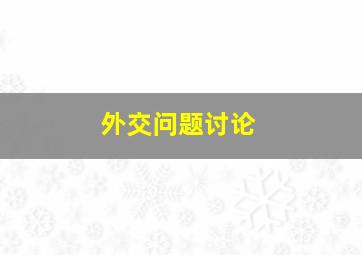 外交问题讨论